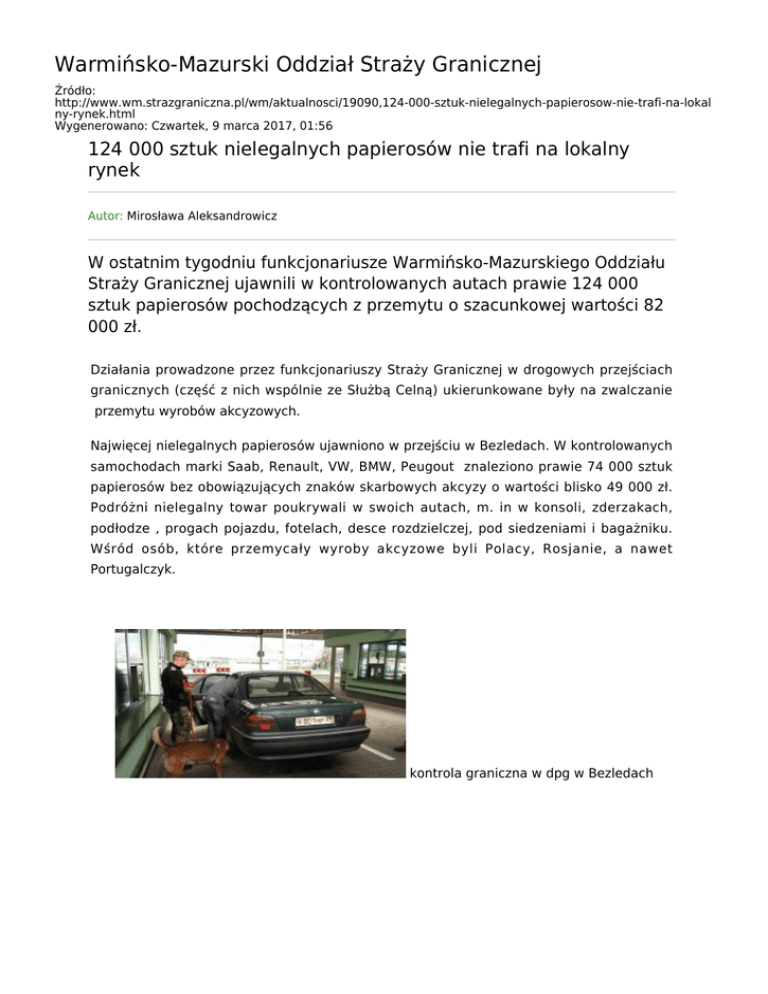 Warmińsko-Mazurski Oddział Straży Granicznej

Źródło:
http://www.wm.strazgraniczna.pl/wm/aktualnosci/19090,124-000-sztuk-nielegalnych-papierosow-nie-trafi-na-lokalny-rynek.html
Wygenerowano: Czwartek, 9 marca 2017, 01:56

124 000 sztuk nielegalnych papierosów nie trafi na lokalny rynek

Autor: Mirosława Aleksandrowicz

W ostatnim tygodniu funkcjonariusze Warmińsko-Mazurskiego Oddziału Straży Granicznej ujawnili w kontrolowanych autach prawie 124 000 sztuk papierosów pochodzących z przemytu o szacunkowej wartości 82 000 zł.

Działania prowadzone przez funkcjonariuszy Straży Granicznej w drogowych przejściach granicznych (część z nich wspólnie ze Służbą Celną) ukierunkowane były na zwalczanie przemytu wyrobów akcyzowych.

Najwięcej nielegalnych papierosów ujawniono w przejściu w Bezledach. W kontrolowanych samochodach marki Saab, Renault, VW, BMW, Peugout znaleziono prawie 74 000 sztuk papierosów bez obowiązujących znaków skarbowych akcyzy o wartości blisko 49 000 zł. Podróżni nielegalny towar poukrywali w swoich autach, m. in w konsoli, zderzakach, podłodze , progach pojazdu, fotelach, desce rozdzielczej, pod siedzeniami i bagażniku. Wśród osób, które przemycały wyroby akcyzowe byli Polacy, Rosjanie, a nawet Portugalczyk.

kontrola graniczna w dpg w Bezledach